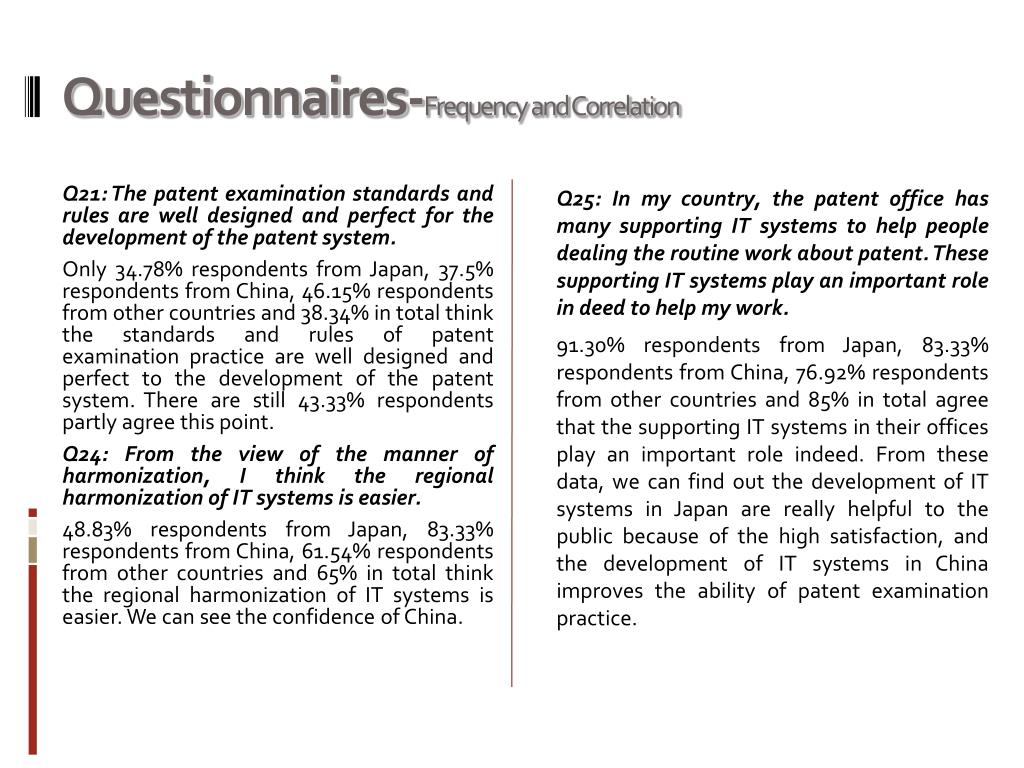 Questionnaires-Frequency and Correlation

Q21: The patent examination standards and rules are well designed and perfect for the development of the patent system.

Only 34.78% respondents from Japan, 37.5% respondents from China, 46.15% respondents from other countries and 38.34% in total think the standards and rules of patent examination practice are well designed and perfect to the development of the patent system. There are still 43.33% respondents partly agree this point.

Q24: From the view of the manner of harmonization, I think the regional harmonization of IT systems is easier.

48.83% respondents from Japan, 83.33% respondents from China, 61.54% respondents from other countries and 65% in total think the regional harmonization of IT systems is easier. We can see the confidence of China.

Q25: In my country, the patent office has many supporting IT systems to help people dealing the routine work about patent. These supporting IT systems play an important role in deed to help my work.

91.30% respondents from Japan, 83.33% respondents from China, 76.92% respondents from other countries and 85% in total agree that the supporting IT systems in their offices play an important role indeed. From these data, we can find out the development of IT systems in Japan are really helpful to the public because of the high satisfaction, and the development of IT systems in China improves the ability of patent examination practice.